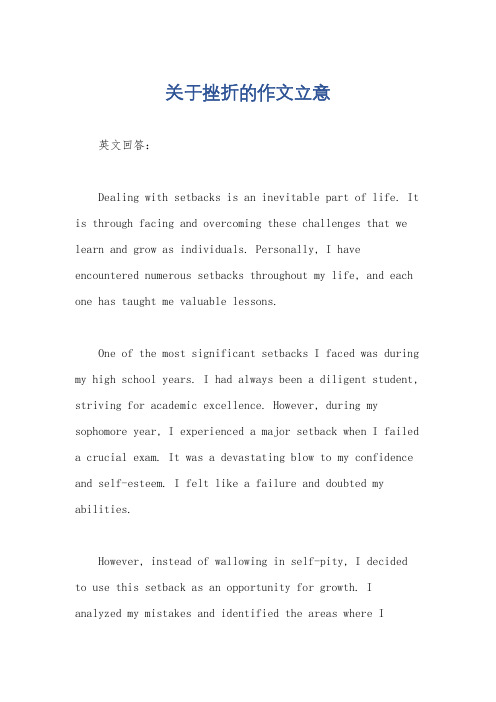 关于挫折的作文立意

英文回答:

Dealing with setbacks is an inevitable part of life. It is through facing and overcoming these challenges that we learn and grow as individuals. Personally, I have encountered numerous setbacks throughout my life, and each one has taught me valuable lessons.

One of the most significant setbacks I faced was during my high school years. I had always been a diligent student, striving for academic excellence. However, during my sophomore year, I experienced a major setback when I failed a crucial exam. It was a devastating blow to my confidence and self-esteem. I felt like a failure and doubted my abilities.

However, instead of wallowing in self-pity, I decided to use this setback as an opportunity for growth. I analyzed my mistakes and identified the areas where I